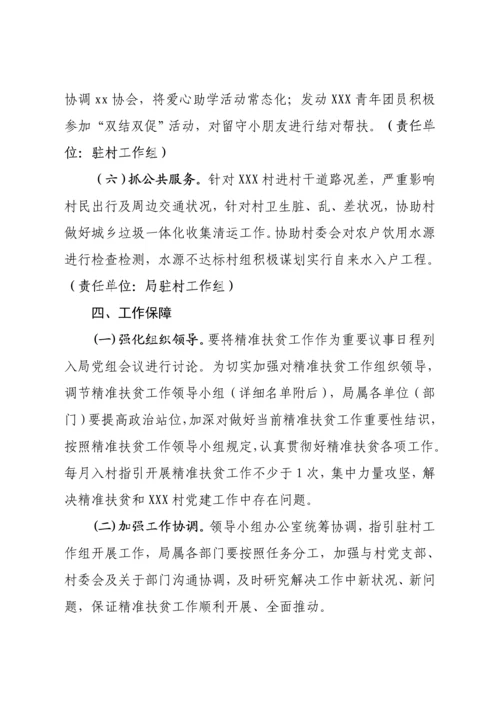 协调 xx 协会，将爱心助学活动常态化；发动 XXX 青年团员积极参加“双结双促”活动，对留守小朋友进行结对帮扶。（责任单位：驻村工作组）

（六）抓公共服务。针对 XXX 村进村干道路况差，严重影响村民出行及周边交通状况，针对村卫生脏、乱、差状况，协助村做好城乡垃圾一体化收集清运工作。协助村委会对农户饮用水源进行检查检测，水源不达标村组积极谋划实行自来水入户工程。（责任单位：局驻村工作组）

四、工作保障

(一)强化组织领导。要将精准扶贫工作作为重要议事日程列入局党组会议进行讨论。为切实加强对精准扶贫工作组织领导，调节精准扶贫工作领导小组（详细名单附后），局属各单位（部门）要提高政治站位，加深对做好当前精准扶贫工作重要性结识，按照精准扶贫工作领导小组规定，认真贯彻好精准扶贫各项工作。每月入村指引开展精准扶贫工作不少于 1 次，集中力量攻坚，解决精准扶贫和 XXX 村党建工作中存在问题。

(二)加强工作协调。领导小组办公室统筹协调，指引驻村工作组开展工作，局属各部门要按照任务分工，加强与村党支部、村委会及关于部门沟通协调，及时研究解决工作中新状况、新问题，保证精准扶贫工作顺利开展、全面推动。